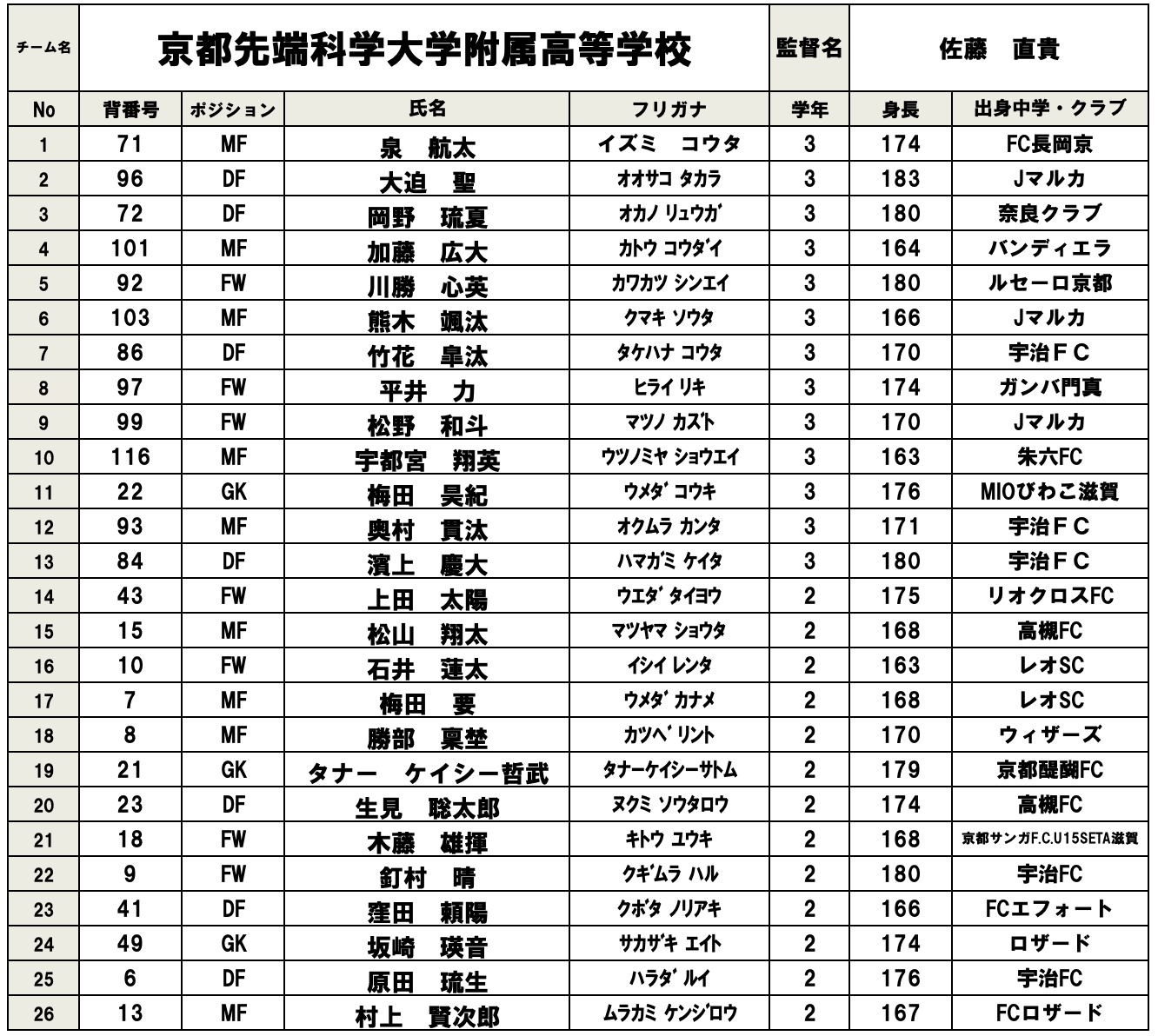 | チーム名 | 京都先端科学大学附属高等学校 | | | | 監督名 | 佐藤　直貴 | |
|---|---|---|---|---|---|---|---|
| No | 背番号 | ポジション | 氏名 | フリガナ | 学年 | 身長 | 出身中学・クラブ |
| 1 | 71 | MF | 泉　航太 | イズミ　コウタ | 3 | 174 | FC長岡京 |
| 2 | 96 | DF | 大迫　聖 | オオサコ タカラ | 3 | 183 | Jマルカ |
| 3 | 72 | DF | 岡野　琉夏 | オカノ リュウガ | 3 | 180 | 奈良クラブ |
| 4 | 101 | MF | 加藤　広大 | カトウ コウダイ | 3 | 164 | バンディエラ |
| 5 | 92 | FW | 川勝　心英 | カワカツ シンエイ | 3 | 180 | ルセーロ京都 |
| 6 | 103 | MF | 熊木　颯汰 | クマキ ソウタ | 3 | 166 | Jマルカ |
| 7 | 86 | DF | 竹花　皐汰 | タケハナ コウタ | 3 | 170 | 宇治ＦＣ |
| 8 | 97 | FW | 平井　力 | ヒライ リキ | 3 | 174 | ガンバ門真 |
| 9 | 99 | FW | 松野　和斗 | マツノ カズト | 3 | 170 | Jマルカ |
| 10 | 116 | MF | 宇都宮　翔英 | ウツノミヤ ショウエイ | 3 | 163 | 朱六FC |
| 11 | 22 | GK | 梅田　昊紀 | ウメダ コウキ | 3 | 176 | MIOびわこ滋賀 |
| 12 | 93 | MF | 奥村　貫汰 | オクムラ カンタ | 3 | 171 | 宇治ＦＣ |
| 13 | 84 | DF | 濱上　慶大 | ハマガミ ケイタ | 3 | 180 | 宇治ＦＣ |
| 14 | 43 | FW | 上田　太陽 | ウエダ タイヨウ | 2 | 175 | リオクロスFC |
| 15 | 15 | MF | 松山　翔太 | マツヤマ ショウタ | 2 | 168 | 高槻FC |
| 16 | 10 | FW | 石井　蓮太 | イシイ レンタ | 2 | 163 | レオSC |
| 17 | 7 | MF | 梅田　要 | ウメダ カナメ | 2 | 168 | レオSC |
| 18 | 8 | MF | 勝部　稟埜 | カツベ リント | 2 | 170 | ウィザーズ |
| 19 | 21 | GK | タナー　ケイシー哲武 | タナーケイシーサトム | 2 | 179 | 京都醍醐FC |
| 20 | 23 | DF | 生見　聡太郎 | ヌクミ ソウタロウ | 2 | 174 | 高槻FC |
| 21 | 18 | FW | 木藤　雄揮 | キトウ ユウキ | 2 | 168 | 京都サンガF.C.U15SETA滋賀 |
| 22 | 9 | FW | 釘村　晴 | クギムラ ハル | 2 | 180 | 宇治FC |
| 23 | 41 | DF | 窪田　頼陽 | クボタ ノリアキ | 2 | 166 | FCエフォート |
| 24 | 49 | GK | 坂崎　瑛音 | サカザキ エイト | 2 | 174 | ロザード |
| 25 | 6 | DF | 原田　琉生 | ハラダ ルイ | 2 | 176 | 宇治FC |
| 26 | 13 | MF | 村上　賢次郎 | ムラカミ ケンジロウ | 2 | 167 | FCロザード |